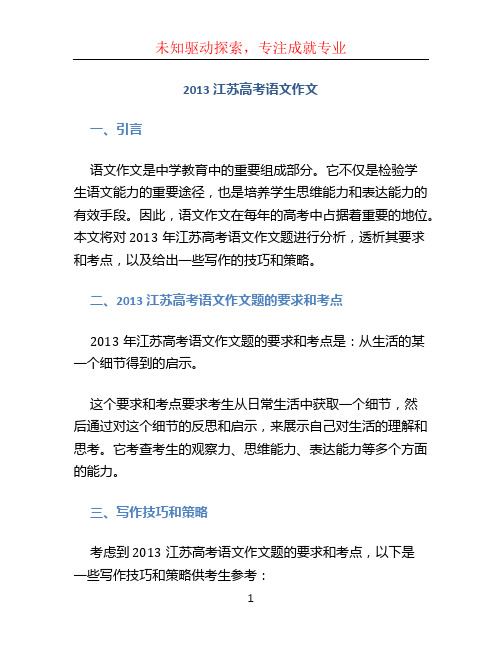 未知驱动探索，专注成就专业

2013 江苏高考语文作文

一、引言

语文作文是中学教育中的重要组成部分。它不仅是检验学生语文能力的重要途径，也是培养学生思维能力和表达能力的有效手段。因此，语文作文在每年的高考中占据着重要的地位。本文将对 2013 年江苏高考语文作文题进行分析，透析其要求和考点，以及给出一些写作的技巧和策略。

二、2013 江苏高考语文作文题的要求和考点

2013 年江苏高考语文作文题的要求和考点是：从生活的某一个细节得到的启示。

这个要求和考点要求考生从日常生活中获取一个细节，然后通过对这个细节的反思和启示，来展示自己对生活的理解和思考。它考查考生的观察力、思维能力、表达能力等多个方面的能力。

三、写作技巧和策略

考虑到 2013 江苏高考语文作文题的要求和考点，以下是一些写作技巧和策略供考生参考：

1